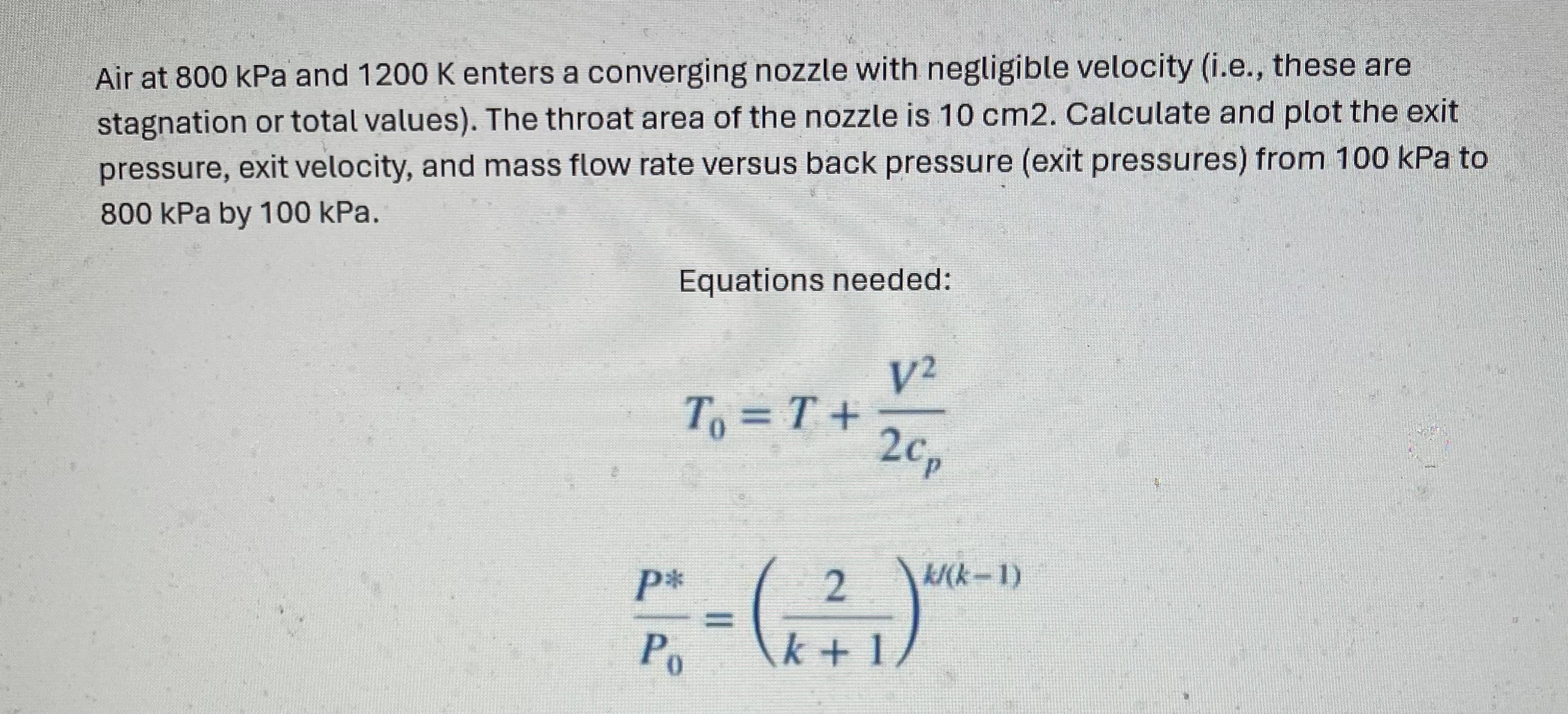 Air at 800 kPa and 1200 K enters a converging nozzle with negligible velocity (i.e., these are stagnation or total values). The throat area of the nozzle is 10 cm2. Calculate and plot the exit pressure, exit velocity, and mass flow rate versus back pressure (exit pressures) from 100 kPa to 800 kPa by 100 kPa.

Equations needed:

$T_0 = T + \frac{V^2}{2c_p}$

$\frac{P*}{P_0} = \left(\frac{2}{k+1}\right)^{k/(k-1)}$